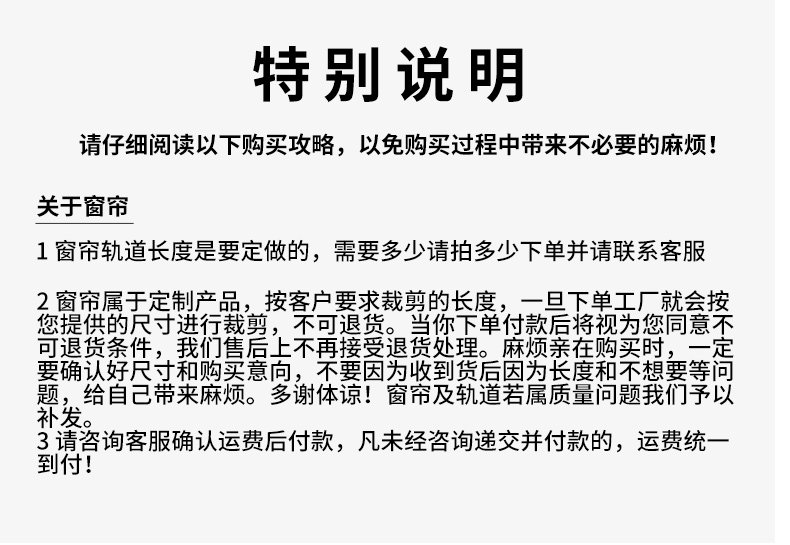 特别说明

请仔细阅读以下购买攻略，以免购买过程中带来不必要的麻烦！

关于窗帘

1窗帘轨道长度是要定做的，需要多少请拍多少下单并请联系客服

2窗帘属于定制产品，按客户要求裁剪的长度，一旦下单工厂就会按您提供的尺寸进行裁剪，不可退货。当你下单付款后将视为您同意不可退货条件，我们售后上不再接受退货处理。麻烦亲在购买时，一定要确认好尺寸和购买意向，不要因为收到货后因为长度和不想要等问题，给自己带来麻烦。多谢体谅！窗帘及轨道若属质量问题我们予以补发。

3请咨询客服确认运费后付款，凡未经咨询递交并付款的，运费统一到付！